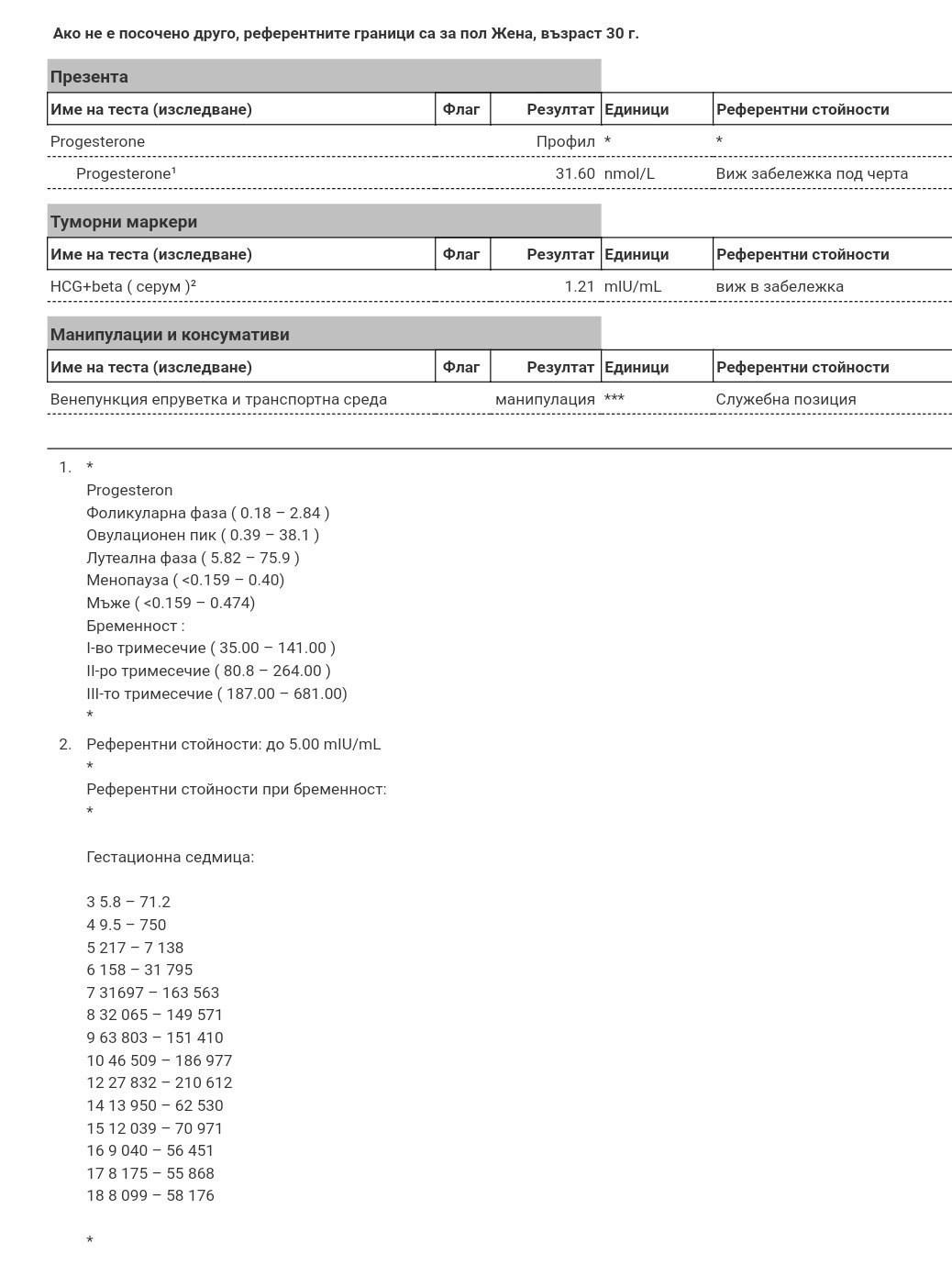 Ако не е посочено друго, референтните граници са за пол Жена, възраст 30 г.

Презента

| Име на теста (изследване) | Флаг | Резултат | Единици | Референтни стойности |
|---|---|---|---|---|
| Progesterone | | Профил | * | * |
| Progesterone¹ | | 31.60 | nmol/L | Виж забележка под черта |

Туморни маркери

| Име на теста (изследване) | Флаг | Резултат | Единици | Референтни стойности |
|---|---|---|---|---|
| HCG+beta ( серум )² | | 1.21 | mIU/mL | виж в забележка |

Манипулации и консумативи

| Име на теста (изследване) | Флаг | Резултат | Единици | Референтни стойности |
|---|---|---|---|---|
| Венепункция епруветка и транспортна среда | | манипулация | *** | Служебна позиция |

1. *
Progesteron
Фоликуларна фаза ( 0.18 – 2.84 )
Овулационен пик ( 0.39 – 38.1 )
Лутеална фаза ( 5.82 – 75.9 )
Менопауза ( <0.159 – 0.40)
Мъже ( <0.159 – 0.474)
Бременност :
I-во тримесечие ( 35.00 – 141.00 )
II-ро тримесечие ( 80.8 – 264.00 )
III-то тримесечие ( 187.00 – 681.00)
*

2. Референтни стойности: до 5.00 mIU/mL
*
Референтни стойности при бременност:
*

Гестационна седмица:

3 5.8 – 71.2
4 9.5 – 750
5 217 – 7 138
6 158 – 31 795
7 31697 – 163 563
8 32 065 – 149 571
9 63 803 – 151 410
10 46 509 – 186 977
12 27 832 – 210 612
14 13 950 – 62 530
15 12 039 – 70 971
16 9 040 – 56 451
17 8 175 – 55 868
18 8 099 – 58 176

*